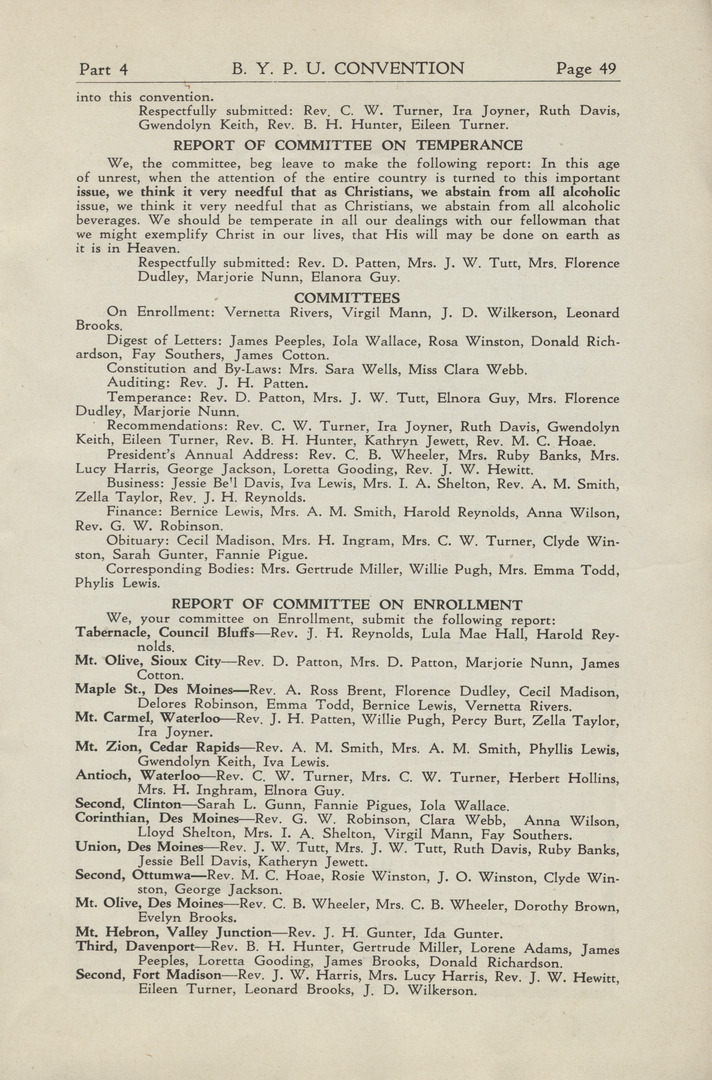 Part 4 B. Y. P. U. CONVENTION Page 49

into this convention.

Respectfully submitted: Rev. C. W. Turner, Ira Joyner, Ruth Davis, Gwendolyn Keith, Rev. B. H. Hunter, Eileen Turner.

REPORT OF COMMITTEE ON TEMPERANCE

We, the committee, beg leave to make the following report: In this age of unrest, when the attention of the entire country is turned to this important issue, we think it very needful that as Christians, we abstain from all alcoholic issue, we think it very needful that as Christians, we abstain from all alcoholic beverages. We should be temperate in all our dealings with our fellowman that we might exemplify Christ in our lives, that His will may be done on earth as it is in Heaven.

Respectfully submitted: Rev. D. Patten, Mrs. J. W. Tutt, Mrs. Florence Dudley, Marjorie Nunn, Elanora Guy.

COMMITTEES

On Enrollment: Vernetta Rivers, Virgil Mann, J. D. Wilkerson, Leonard Brooks.

Digest of Letters: James Peeples, Iola Wallace, Rosa Winston, Donald Richardson, Fay Southers, James Cotton.

Constitution and By-Laws: Mrs. Sara Wells, Miss Clara Webb.

Auditing: Rev. J. H. Patten.

Temperance: Rev. D. Patton, Mrs. J. W. Tutt, Elnora Guy, Mrs. Florence Dudley, Marjorie Nunn.

Recommendations: Rev. C. W. Turner, Ira Joyner, Ruth Davis, Gwendolyn Keith, Eileen Turner, Rev. B. H. Hunter, Kathryn Jewett, Rev. M. C. Hoae.

President's Annual Address: Rev. C. B. Wheeler, Mrs. Ruby Banks, Mrs. Lucy Harris, George Jackson, Loretta Gooding, Rev. J. W. Hewitt.

Business: Jessie Be'l Davis, Iva Lewis, Mrs. I. A. Shelton, Rev. A. M. Smith, Zella Taylor, Rev. J. H. Reynolds.

Finance: Bernice Lewis, Mrs. A. M. Smith, Harold Reynolds, Anna Wilson, Rev. G. W. Robinson.

Obituary: Cecil Madison, Mrs. H. Ingram, Mrs. C. W. Turner, Clyde Winston, Sarah Gunter, Fannie Pigue.

Corresponding Bodies: Mrs. Gertrude Miller, Willie Pugh, Mrs. Emma Todd, Phylis Lewis.

REPORT OF COMMITTEE ON ENROLLMENT

We, your committee on Enrollment, submit the following report:

Tabernacle, Council Bluffs—Rev. J. H. Reynolds, Lula Mae Hall, Harold Reynolds.

Mt. Olive, Sioux City—Rev. D. Patton, Mrs. D. Patton, Marjorie Nunn, James Cotton.

Maple St., Des Moines—Rev. A. Ross Brent, Florence Dudley, Cecil Madison, Delores Robinson, Emma Todd, Bernice Lewis, Vernetta Rivers.

Mt. Carmel, Waterloo—Rev. J. H. Patten, Willie Pugh, Percy Burt, Zella Taylor, Ira Joyner.

Mt. Zion, Cedar Rapids—Rev. A. M. Smith, Mrs. A. M. Smith, Phyllis Lewis, Gwendolyn Keith, Iva Lewis.

Antioch, Waterloo—Rev. C. W. Turner, Mrs. C. W. Turner, Herbert Hollins, Mrs. H. Inghram, Elnora Guy.

Second, Clinton—Sarah L. Gunn, Fannie Pigues, Iola Wallace.

Corinthian, Des Moines—Rev. G. W. Robinson, Clara Webb, Anna Wilson, Lloyd Shelton, Mrs. I. A. Shelton, Virgil Mann, Fay Southers.

Union, Des Moines—Rev. J. W. Tutt, Mrs. J. W. Tutt, Ruth Davis, Ruby Banks, Jessie Bell Davis, Katheryn Jewett.

Second, Ottumwa—Rev. M. C. Hoae, Rosie Winston, J. O. Winston, Clyde Winston, George Jackson.

Mt. Olive, Des Moines—Rev. C. B. Wheeler, Mrs. C. B. Wheeler, Dorothy Brown, Evelyn Brooks.

Mt. Hebron, Valley Junction—Rev. J. H. Gunter, Ida Gunter.

Third, Davenport—Rev. B. H. Hunter, Gertrude Miller, Lorene Adams, James Peeples, Loretta Gooding, James Brooks, Donald Richardson.

Second, Fort Madison—Rev. J. W. Harris, Mrs. Lucy Harris, Rev. J. W. Hewitt, Eileen Turner, Leonard Brooks, J. D. Wilkerson.